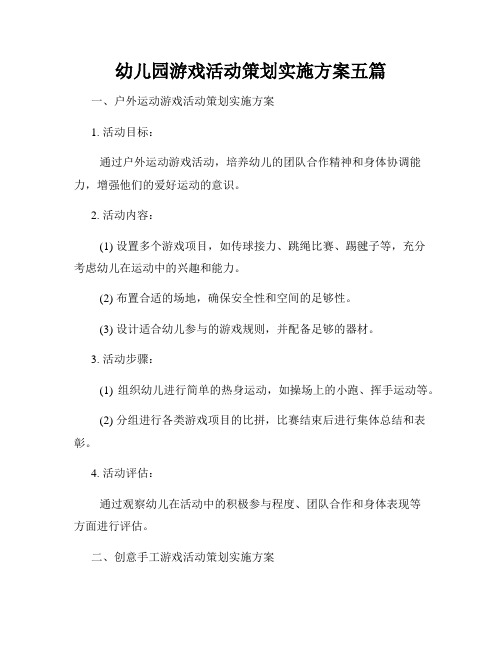 幼儿园游戏活动策划实施方案五篇

一、户外运动游戏活动策划实施方案

1. 活动目标：

通过户外运动游戏活动，培养幼儿的团队合作精神和身体协调能力，增强他们的爱好运动的意识。

2. 活动内容：

(1) 设置多个游戏项目，如传球接力、跳绳比赛、踢毽子等，充分考虑幼儿在运动中的兴趣和能力。

(2) 布置合适的场地，确保安全性和空间的足够性。

(3) 设计适合幼儿参与的游戏规则，并配备足够的器材。

3. 活动步骤：

(1) 组织幼儿进行简单的热身运动，如操场上的小跑、挥手运动等。

(2) 分组进行各类游戏项目的比拼，比赛结束后进行集体总结和表彰。

4. 活动评估：

通过观察幼儿在活动中的积极参与程度、团队合作和身体表现等方面进行评估。

二、创意手工游戏活动策划实施方案